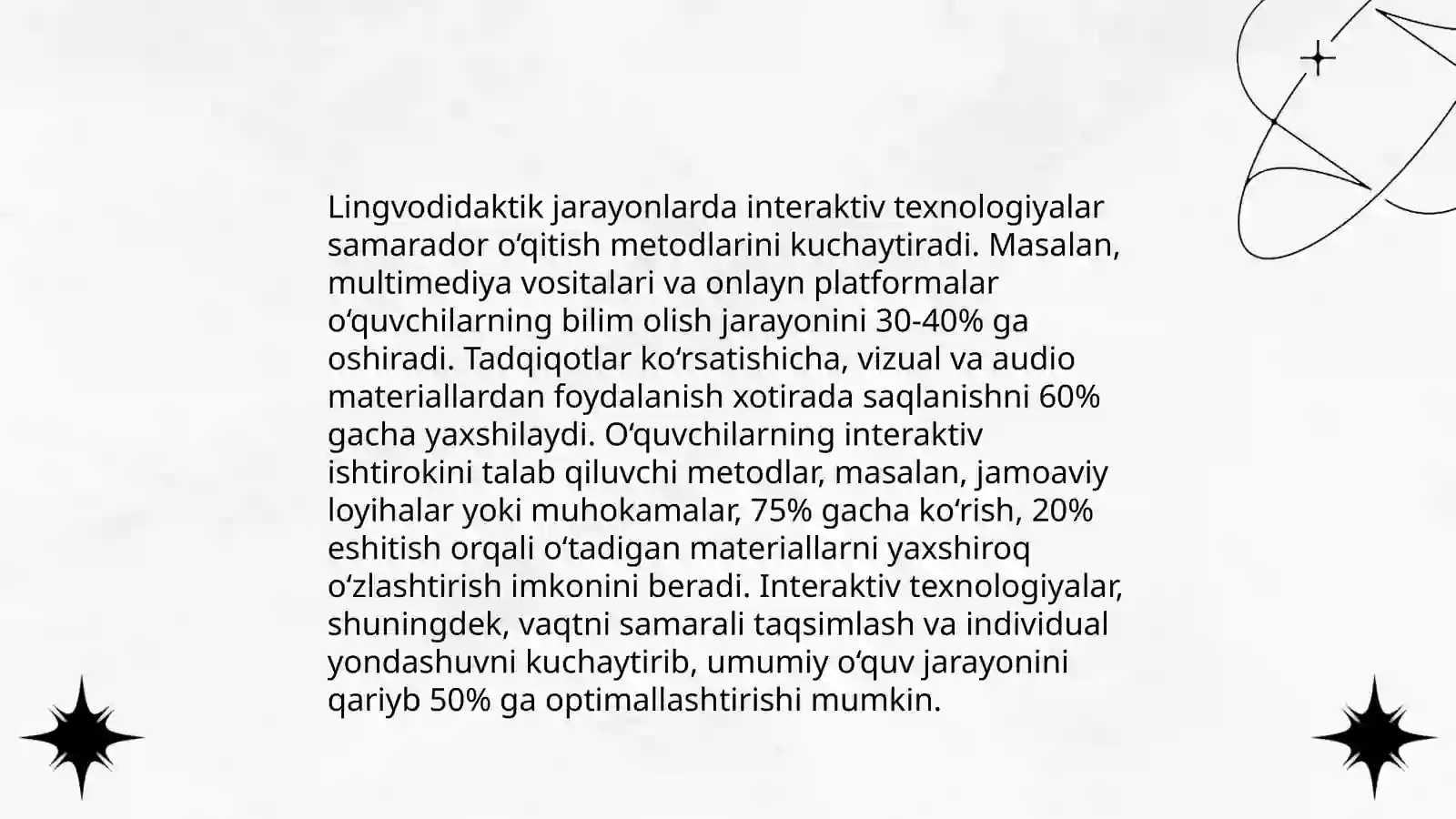 Lingvodidaktik jarayonlarda interaktiv texnologiyalar samarador oʻqitish metodlarini kuchaytiradi. Masalan, multimediya vositalari va onlayn platformalar oʻquvchilarning bilim olish jarayonini 30-40% ga oshiradi. Tadqiqotlar koʻrsatishicha, vizual va audio materiallardan foydalanish xotirada saqlanishni 60% gacha yaxshilaydi. Oʻquvchilarning interaktiv ishtirokini talab qiluvchi metodlar, masalan, jamoaviy loyihalar yoki muhokamalar, 75% gacha koʻrish, 20% eshitish orqali oʻtadigan materiallarni yaxshiroq oʻzlashtirish imkonini beradi. Interaktiv texnologiyalar, shuningdek, vaqtni samarali taqsimlash va individual yondashuvni kuchaytirib, umumiy oʻquv jarayonini qariyb 50% ga optimallashtirishi mumkin.